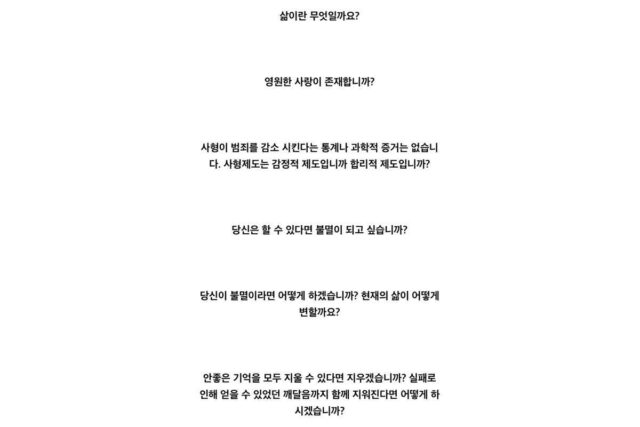 삶이란 무엇일까요?

영원한 사랑이 존재합니까?

사형이 범죄를 감소 시킨다는 통계나 과학적 증거는 없습니다. 사형제도는 감정적 제도입니까 합리적 제도입니까?

당신은 할 수 있다면 불멸이 되고 싶습니까?

당신이 불멸이라면 어떻게 하겠습니까? 현재의 삶이 어떻게 변할까요?

안좋은 기억을 모두 지울 수 있다면 지우겠습니까? 실패로 인해 얻을 수 있었던 깨달음까지 함께 지워진다면 어떻게 하시겠습니까?